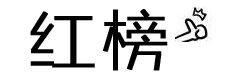 红榜